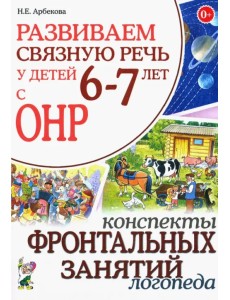 Н.Е. Арбекова

0+

РАЗВИВАЕМ СВЯЗНУЮ РЕЧЬ У ДЕТЕЙ 6-7 ЛЕТ С ОНР

конспекты
ФРОНТАЛЬНЫХ ЗАНЯТИЙ
логопеда